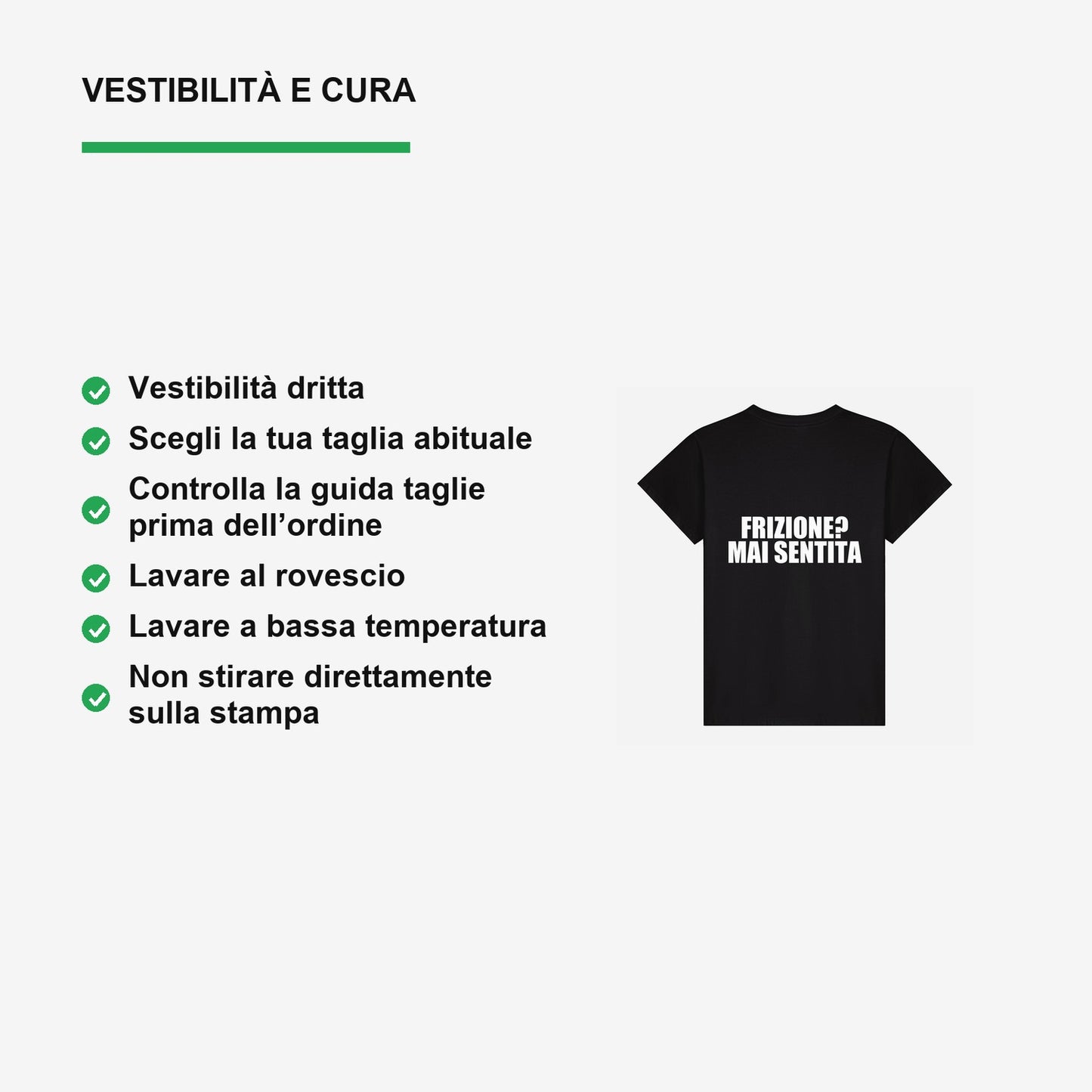 VESTIBILITÀ E CURA

Vestibilità dritta

Scegli la tua taglia abituale

Controlla la guida taglie prima dell’ordine

Lavare al rovescio

Lavare a bassa temperatura

Non stirare direttamente sulla stampa

FRIZIONE? MAI SENTITA